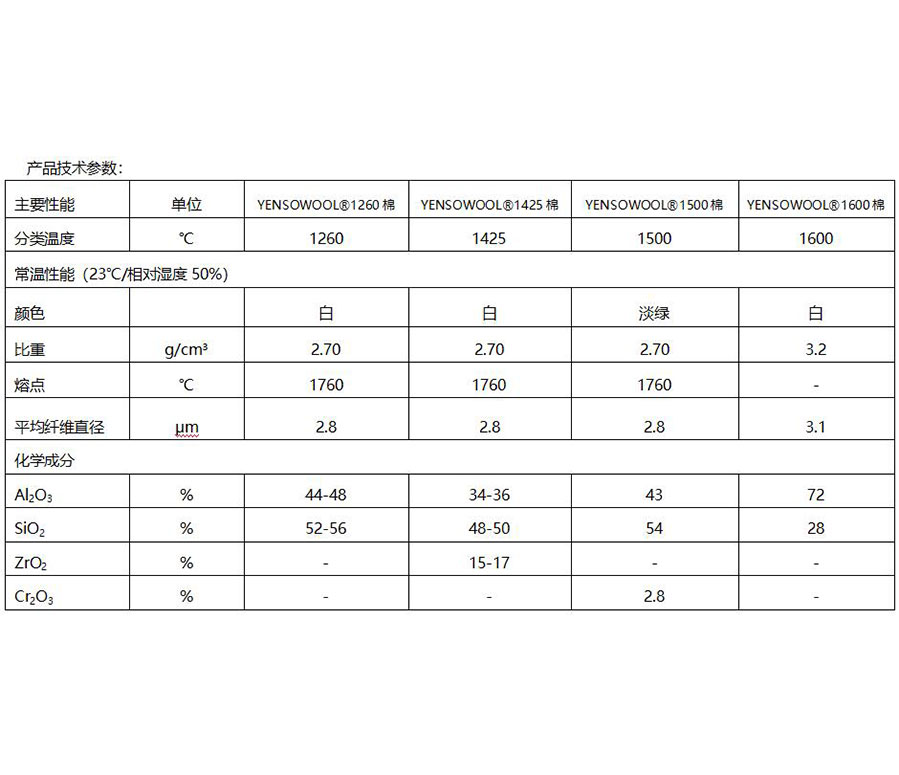 产品技术参数：

| 主要性能 | 单位 | YENSOWOOL®1260 棉 | YENSOWOOL®1425 棉 | YENSOWOOL®1500 棉 | YENSOWOOL®1600 棉 |
|---|---|---|---|---|---|
| 分类温度 | ℃ | 1260 | 1425 | 1500 | 1600 |
| 常温性能（23℃/相对湿度 50%） | | | | | |
| 颜色 | | 白 | 白 | 淡绿 | 白 |
| 比重 | g/cm³ | 2.70 | 2.70 | 2.70 | 3.2 |
| 熔点 | ℃ | 1760 | 1760 | 1760 | - |
| 平均纤维直径 | μm | 2.8 | 2.8 | 2.8 | 3.1 |
| 化学成分 | | | | | |
| $Al_2O_3$ | % | 44-48 | 34-36 | 43 | 72 |
| $SiO_2$ | % | 52-56 | 48-50 | 54 | 28 |
| $ZrO_2$ | % | - | 15-17 | - | - |
| $Cr_2O_3$ | % | - | - | 2.8 | - |